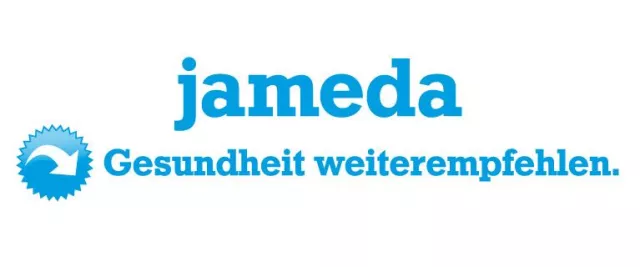 jameda

Gesundheit weiterempfehlen.